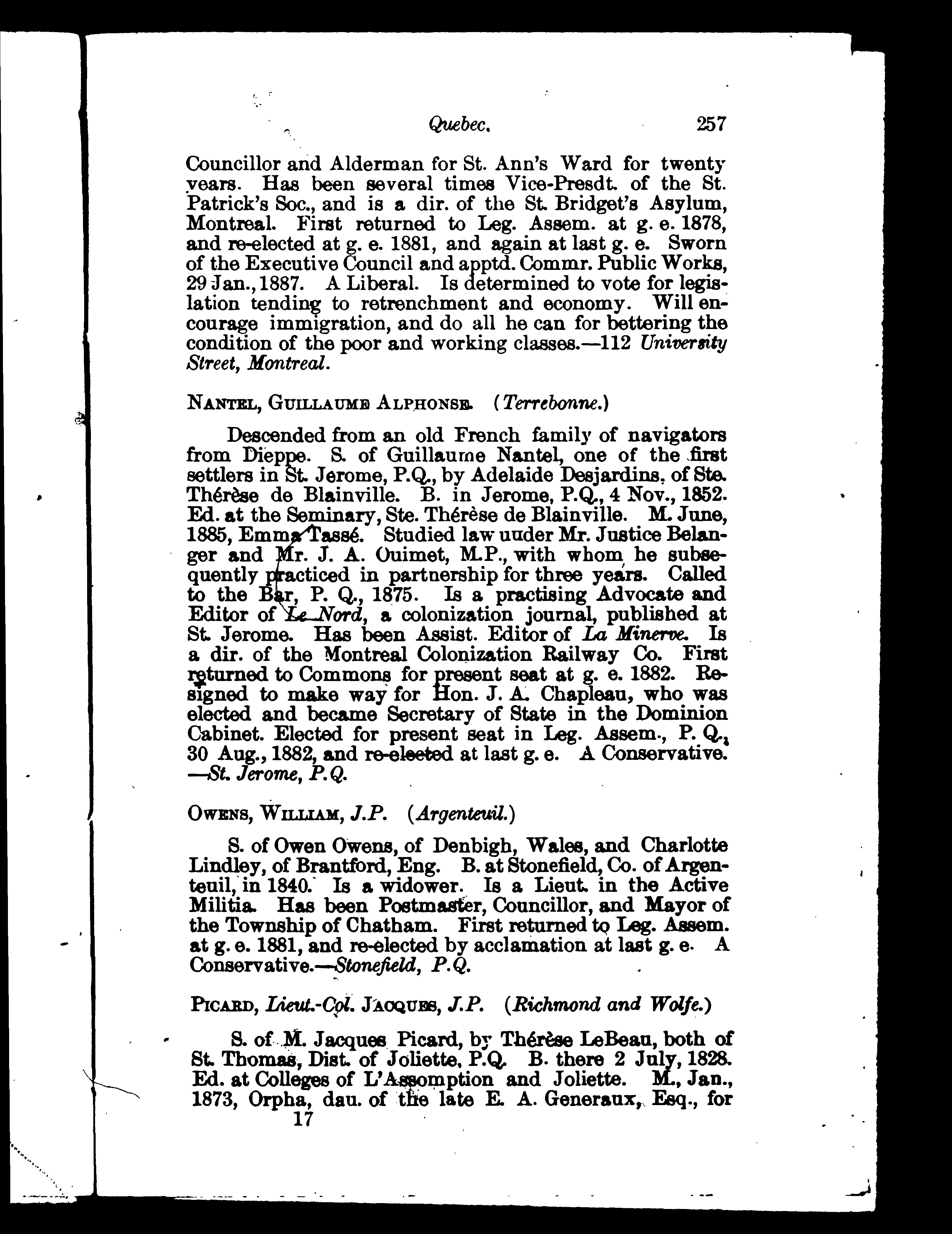 Quebec. 257

Councillor and Alderman for St. Ann's Ward for twenty years. Has been several times Vice-Presdt. of the St. Patrick's Soc., and is a dir. of the St. Bridget's Asylum, Montreal. First returned to Leg. Assem. at g. e. 1878, and re-elected at g. e. 1881, and again at last g. e. Sworn of the Executive Council and apptd. Commr. Public Works, 29 Jan., 1887. A Liberal. Is determined to vote for legislation tending to retrenchment and economy. Will encourage immigration, and do all he can for bettering the condition of the poor and working classes.—112 University Street, Montreal.

NANTEL, GUILLAUME ALPHONSE. (Terrebonne.)

Descended from an old French family of navigators from Dieppe. S. of Guillaume Nantel, one of the first settlers in St. Jerome, P.Q., by Adelaide Desjardins, of Ste. Thérèse de Blainville. B. in Jerome, P.Q., 4 Nov., 1852. Ed. at the Seminary, Ste. Thérèse de Blainville. M. June, 1885, Emma Tassé. Studied law uuder Mr. Justice Belanger and Mr. J. A. Ouimet, M.P., with whom he subsequently practiced in partnership for three years. Called to the Bar, P. Q., 1875. Is a practising Advocate and Editor of Le Nord, a colonization journal, published at St. Jerome. Has been Assist. Editor of La Minerve. Is a dir. of the Montreal Colonization Railway Co. First returned to Commons for present seat at g. e. 1882. Resigned to make way for Hon. J. A. Chapleau, who was elected and became Secretary of State in the Dominion Cabinet. Elected for present seat in Leg. Assem., P. Q., 30 Aug., 1882, and re-elected at last g. e. A Conservative. —St. Jerome, P.Q.

OWENS, WILLIAM, J.P. (Argenteuil.)

S. of Owen Owens, of Denbigh, Wales, and Charlotte Lindley, of Brantford, Eng. B. at Stonefield, Co. of Argenteuil, in 1840. Is a widower. Is a Lieut. in the Active Militia. Has been Postmaster, Councillor, and Mayor of the Township of Chatham. First returned to Leg. Assem. at g. e. 1881, and re-elected by acclamation at last g. e. A Conservative.—Stonefield, P.Q.

PICARD, Lieut.-Col. JACQUES, J.P. (Richmond and Wolfe.)

S. of M. Jacques Picard, by Thérèse LeBeau, both of St. Thomas, Dist. of Joliette, P.Q. B. there 2 July, 1828. Ed. at Colleges of L'Assomption and Joliette. M., Jan., 1873, Orpha, dau. of the late E. A. Generaux, Esq., for
17